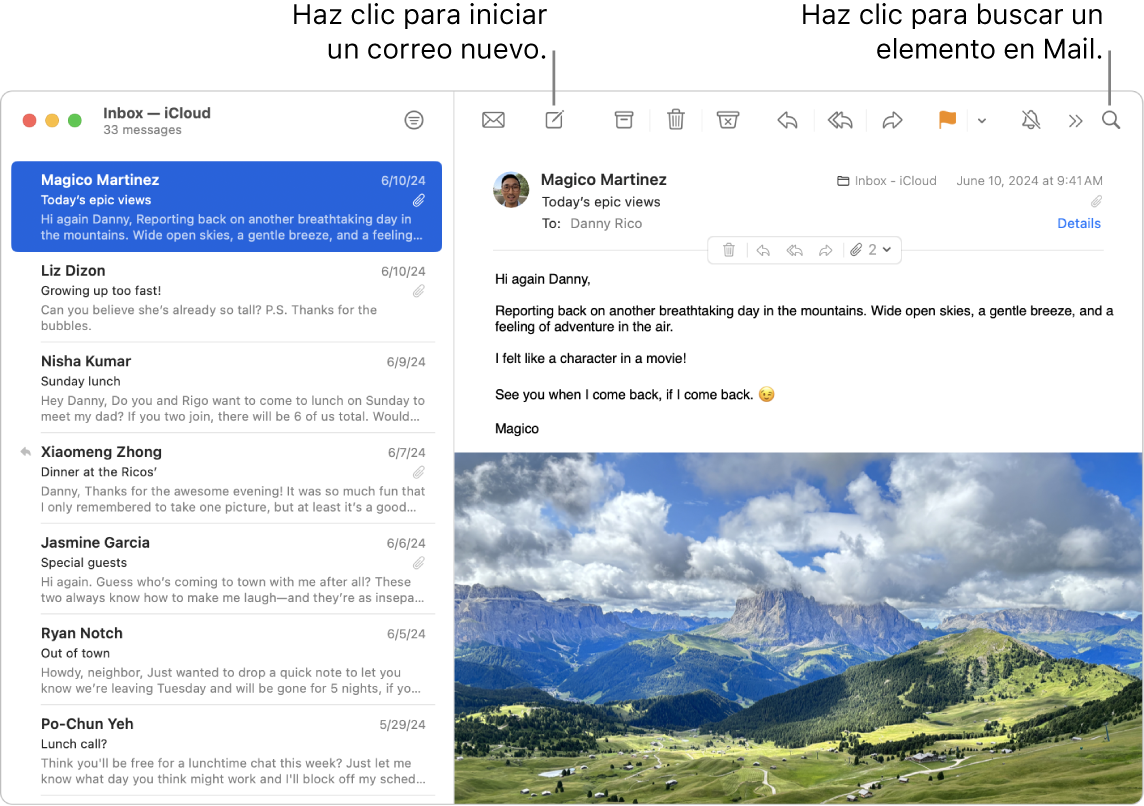 Haz clic para iniciar un correo nuevo.

Haz clic para buscar un elemento en Mail.

Inbox — iCloud
33 messages

Magico Martinez 6/10/24
Today's epic views
Hi again Danny, Reporting back on another breathtaking day in the mountains. Wide open skies, a gentle breeze, and a feeling...

Liz Dizon 6/10/24
Growing up too fast!
Can you believe she's already so tall? P.S. Thanks for the bubbles.

Nisha Kumar 6/9/24
Sunday lunch
Hey Danny, Do you and Rigo want to come to lunch on Sunday to meet my dad? If you two join, there will be 6 of us total. Would...

Xiaomeng Zhong 6/7/24
Dinner at the Ricos'
Danny, Thanks for the awesome evening! It was so much fun that I only remembered to take one picture, but at least it's a good...

Jasmine Garcia 6/6/24
Special guests
Hi again. Guess who's coming to town with me after all? These two always know how to make me laugh—and they're as insepa...

Ryan Notch 6/5/24
Out of town
Howdy, neighbor, Just wanted to drop a quick note to let you know we're leaving Tuesday and will be gone for 5 nights, if yo...

Po-Chun Yeh 5/29/24
Lunch call?
Think you'll be free for a lunchtime chat this week? Just let me know what day you think might work and I'll block off my sched...

Magico Martinez
Today's epic views
To: Danny Rico
Inbox - iCloud June 10, 2024 at 9:41 AM
Details

2

Hi again Danny,

Reporting back on another breathtaking day in the mountains. Wide open skies, a gentle breeze, and a feeling of adventure in the air.

I felt like a character in a movie!

See you when I come back, if I come back. 😉

Magico